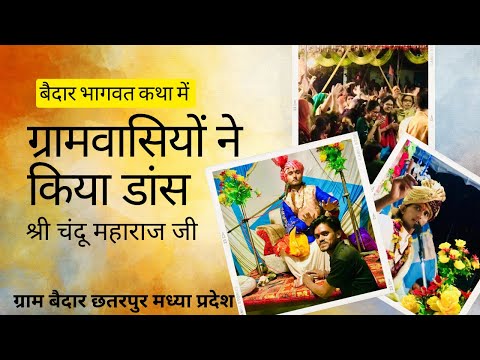 बैदार भागवत कथा में

ग्रामवासियों ने किया डांस

श्री चंदू महाराज जी

ग्राम बैदार छतरपुर मध्या प्रदेश